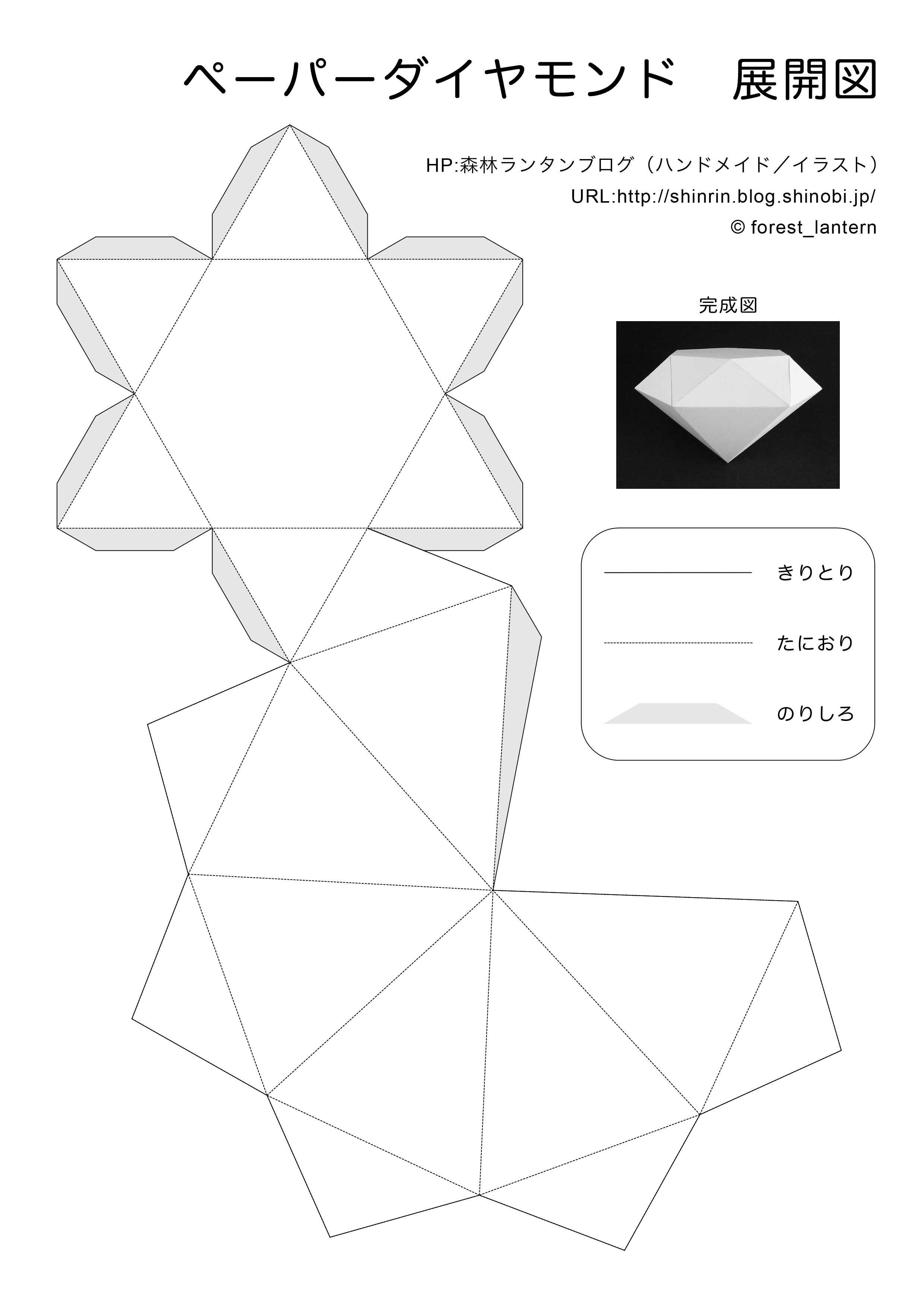 ペーパーダイヤモンド　展開図

HP:森林ランタンブログ（ハンドメイド／イラスト）
URL:http://shinrin.blog.shinobi.jp/
© forest_lantern

完成図

きりとり
たにおり
のりしろ